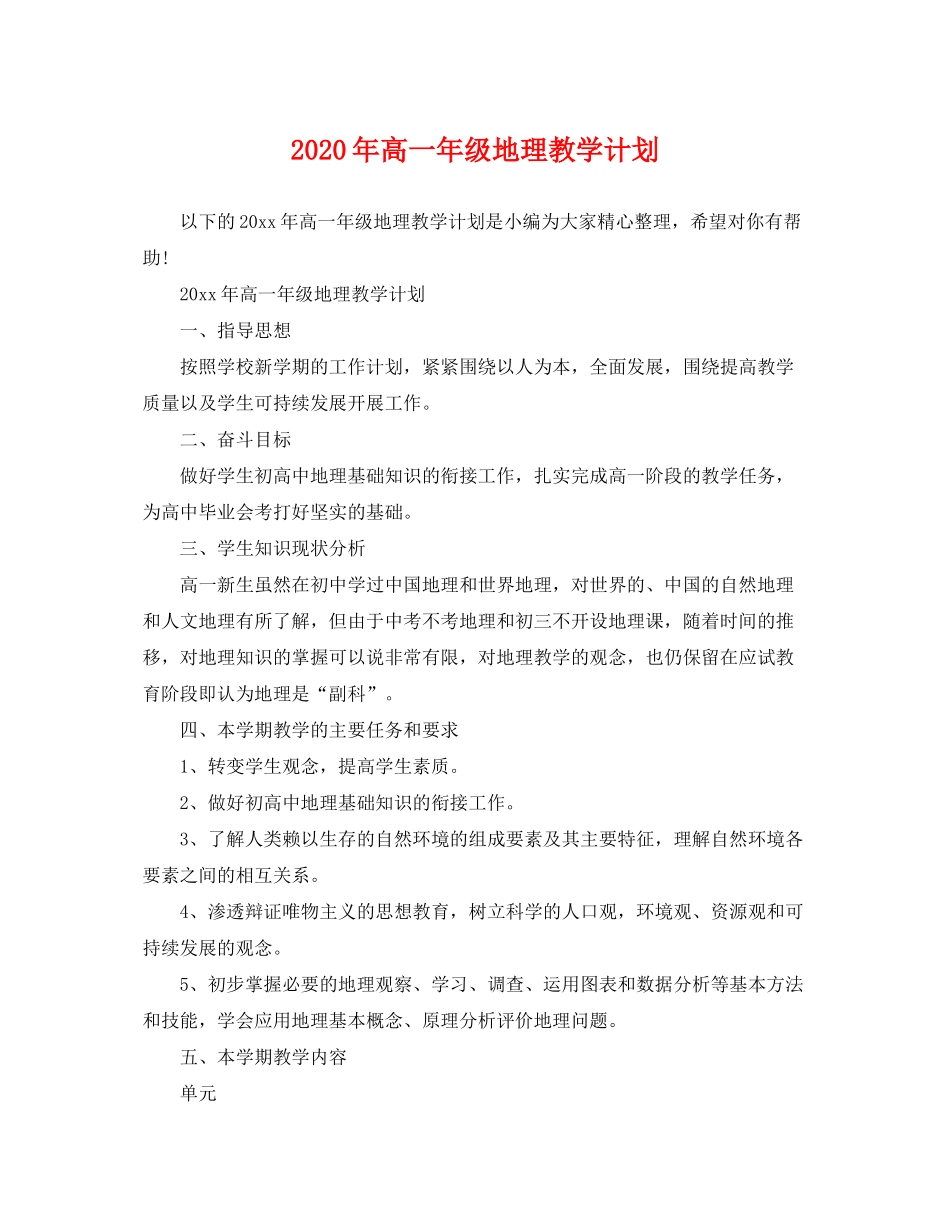 2020年高一年级地理教学计划

以下的20xx年高一年级地理教学计划是小编为大家精心整理，希望对你有帮助！

20xx年高一年级地理教学计划

一、指导思想

按照学校新学期的工作计划，紧紧围绕以人为本，全面发展，围绕提高教学质量以及学生可持续发展开展工作。

二、奋斗目标

做好学生初高中地理基础知识的衔接工作，扎实完成高一阶段的教学任务，为高中毕业会考打好坚实的基础。

三、学生知识现状分析

高一新生虽然在初中学过中国地理和世界地理，对世界的、中国的自然地理和人文地理有所了解，但由于中考不考地理和初三不开设地理课，随着时间的推移，对地理知识的掌握可以说非常有限，对地理教学的观念，也仍保留在应试教育阶段即认为地理是“副科”。

四、本学期教学的主要任务和要求

1、转变学生观念，提高学生素质。

2、做好初高中地理基础知识的衔接工作。

3、了解人类赖以生存的自然环境的组成要素及其主要特征，理解自然环境各要素之间的相互关系。

4、渗透辩证唯物主义的思想教育，树立科学的人口观，环境观、资源观和可持续发展的观念。

5、初步掌握必要的地理观察、学习、调查、运用图表和数据分析等基本方法和技能，学会应用地理基本概念、原理分析评价地理问题。

五、本学期教学内容

单元